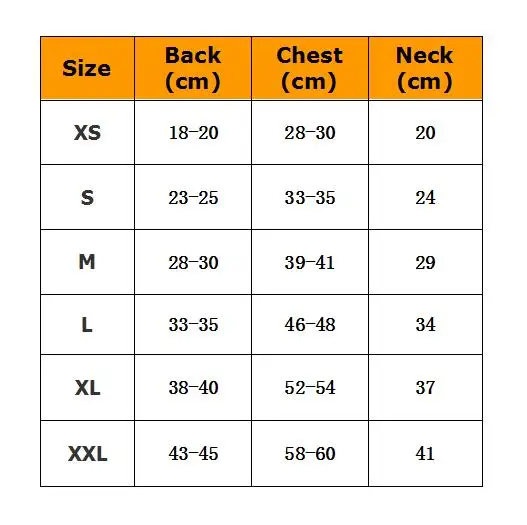 | Size | Back (cm) | Chest (cm) | Neck (cm) |
|---|---|---|---|
| XS | 18-20 | 28-30 | 20 |
| S | 23-25 | 33-35 | 24 |
| M | 28-30 | 39-41 | 29 |
| L | 33-35 | 46-48 | 34 |
| XL | 38-40 | 52-54 | 37 |
| XXL | 43-45 | 58-60 | 41 |